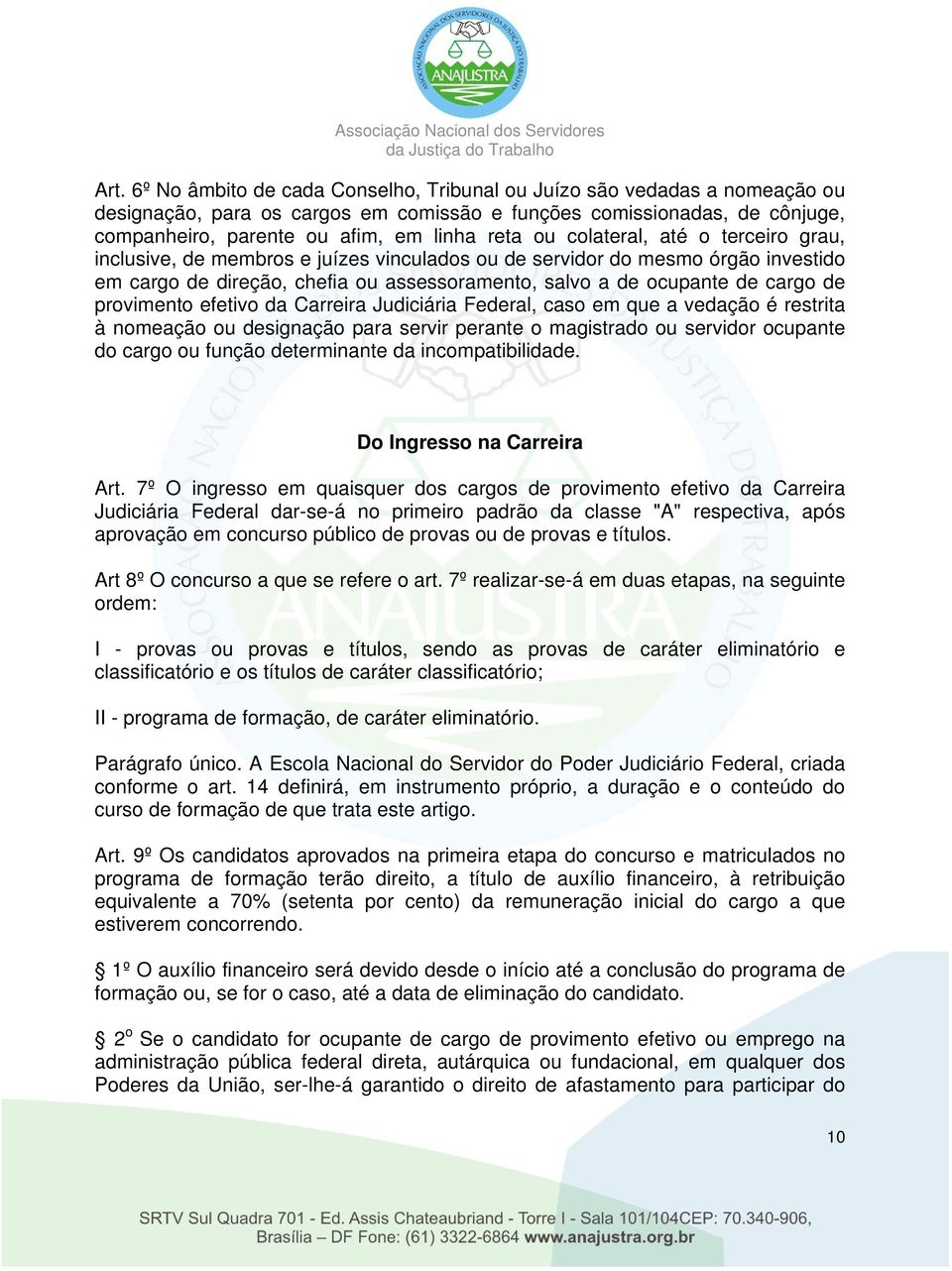 ASSOCIAÇÃO NACIONAL DOS SERVIDORES DA JUSTIÇA DO TRABALHO
ANAJUSTRA

Associação Nacional dos Servidores da Justiça do Trabalho

Art. 6º No âmbito de cada Conselho, Tribunal ou Juízo são vedadas a nomeação ou designação, para os cargos em comissão e funções comissionadas, de cônjuge, companheiro, parente ou afim, em linha reta ou colateral, até o terceiro grau, inclusive, de membros e juízes vinculados ou de servidor do mesmo órgão investido em cargo de direção, chefia ou assessoramento, salvo a de ocupante de cargo de provimento efetivo da Carreira Judiciária Federal, caso em que a vedação é restrita à nomeação ou designação para servir perante o magistrado ou servidor ocupante do cargo ou função determinante da incompatibilidade.

Do Ingresso na Carreira

Art. 7º O ingresso em quaisquer dos cargos de provimento efetivo da Carreira Judiciária Federal dar-se-á no primeiro padrão da classe "A" respectiva, após aprovação em concurso público de provas ou de provas e títulos.

Art 8º O concurso a que se refere o art. 7º realizar-se-á em duas etapas, na seguinte ordem:

I - provas ou provas e títulos, sendo as provas de caráter eliminatório e classificatório e os títulos de caráter classificatório;

II - programa de formação, de caráter eliminatório.

Parágrafo único. A Escola Nacional do Servidor do Poder Judiciário Federal, criada conforme o art. 14 definirá, em instrumento próprio, a duração e o conteúdo do curso de formação de que trata este artigo.

Art. 9º Os candidatos aprovados na primeira etapa do concurso e matriculados no programa de formação terão direito, a título de auxílio financeiro, à retribuição equivalente a 70% (setenta por cento) da remuneração inicial do cargo a que estiverem concorrendo.

§ 1º O auxílio financeiro será devido desde o início até a conclusão do programa de formação ou, se for o caso, até a data de eliminação do candidato.

§ 2º Se o candidato for ocupante de cargo de provimento efetivo ou emprego na administração pública federal direta, autárquica ou fundacional, em qualquer dos Poderes da União, ser-lhe-á garantido o direito de afastamento para participar do

10

SRTV Sul Quadra 701 - Ed. Assis Chateaubriand - Torre I - Sala 101/104CEP: 70.340-906, Brasília – DF Fone: (61) 3322-6864 www.anajustra.org.br